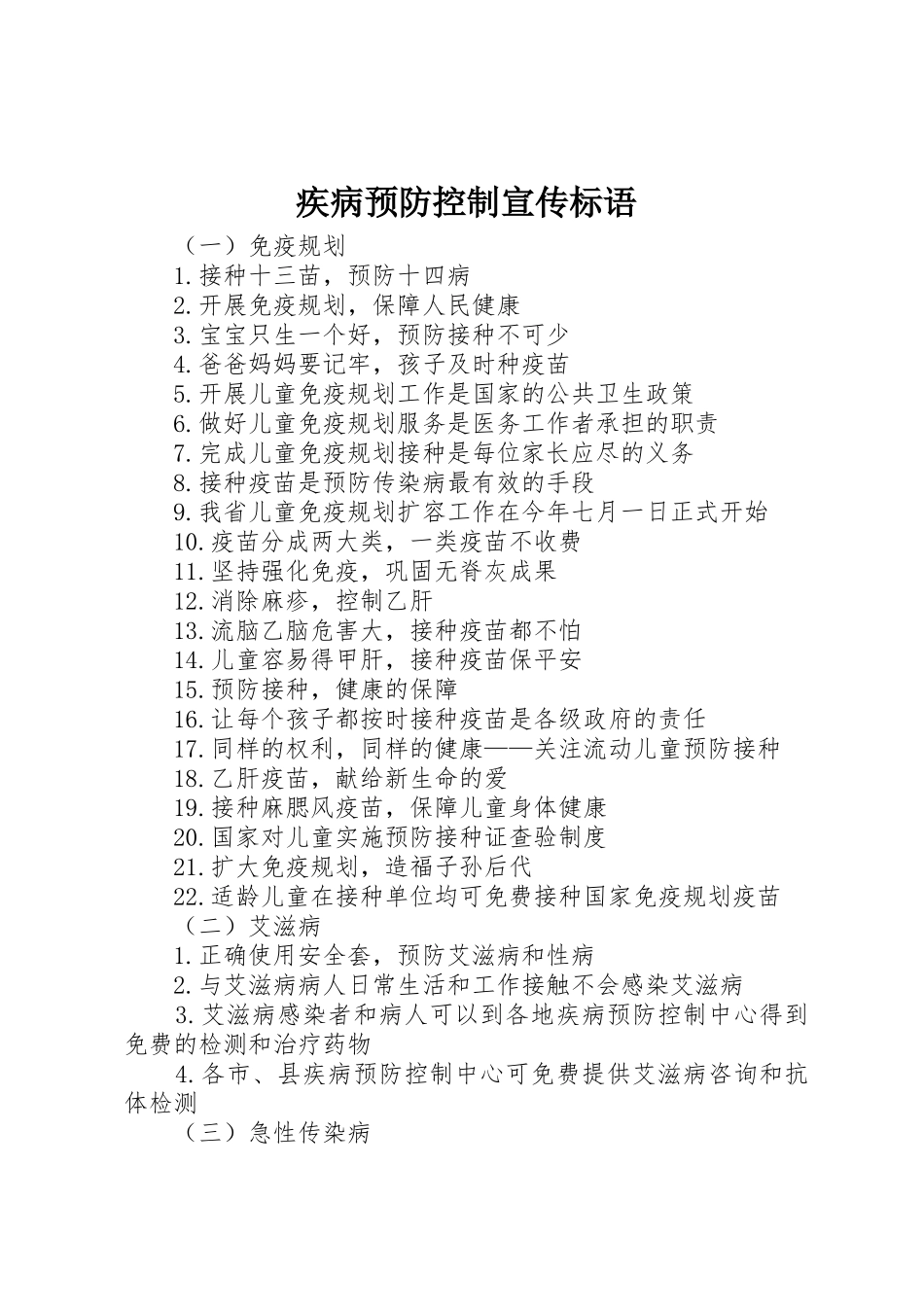 疾病预防控制宣传标语

（一）免疫规划

1.接种十三苗，预防十四病

2.开展免疫规划，保障人民健康

3.宝宝只生一个好，预防接种不可少

4.爸爸妈妈要记牢，孩子及时种疫苗

5.开展儿童免疫规划工作是国家的公共卫生政策

6.做好儿童免疫规划服务是医务工作者承担的职责

7.完成儿童免疫规划接种是每位家长应尽的义务

8.接种疫苗是预防传染病最有效的手段

9.我省儿童免疫规划扩容工作在今年七月一日正式开始

10.疫苗分成两大类，一类疫苗不收费

11.坚持强化免疫，巩固无脊灰成果

12.消除麻疹，控制乙肝

13.流脑乙脑危害大，接种疫苗都不怕

14.儿童容易得甲肝，接种疫苗保平安

15.预防接种，健康的保障

16.让每个孩子都按时接种疫苗是各级政府的责任

17.同样的权利，同样的健康——关注流动儿童预防接种

18.乙肝疫苗，献给新生命的爱

19.接种麻腮风疫苗，保障儿童身体健康

20.国家对儿童实施预防接种证查验制度

21.扩大免疫规划，造福子孙后代

22.适龄儿童在接种单位均可免费接种国家免疫规划疫苗

（二）艾滋病

1.正确使用安全套，预防艾滋病和性病

2.与艾滋病病人日常生活和工作接触不会感染艾滋病

3.艾滋病感染者和病人可以到各地疾病预防控制中心得到免费的检测和治疗药物

4.各市、县疾病预防控制中心可免费提供艾滋病咨询和抗体检测

（三）急性传染病